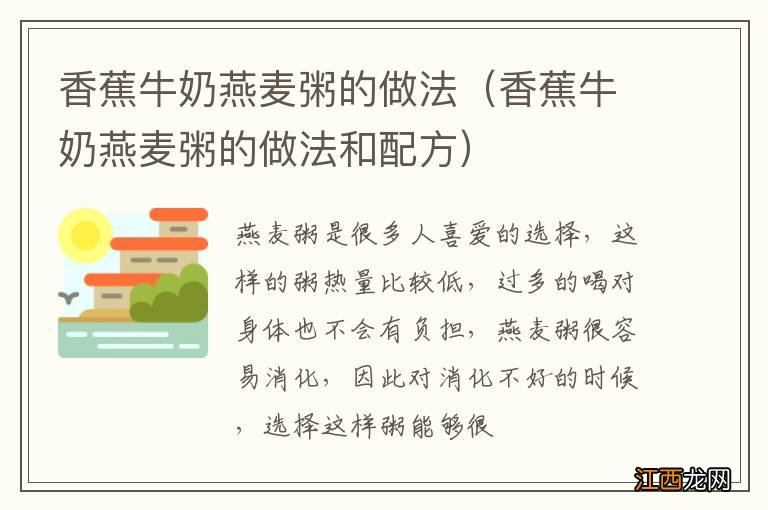 香蕉牛奶燕麦粥的做法（香蕉牛奶燕麦粥的做法和配方）

燕麦粥是很多人喜爱的选择，这样的粥热量比较低，过多的喝对身体也不会有负担，燕麦粥很容易消化，因此对消化不好的时候，选择这样粥能够很

江西龙网